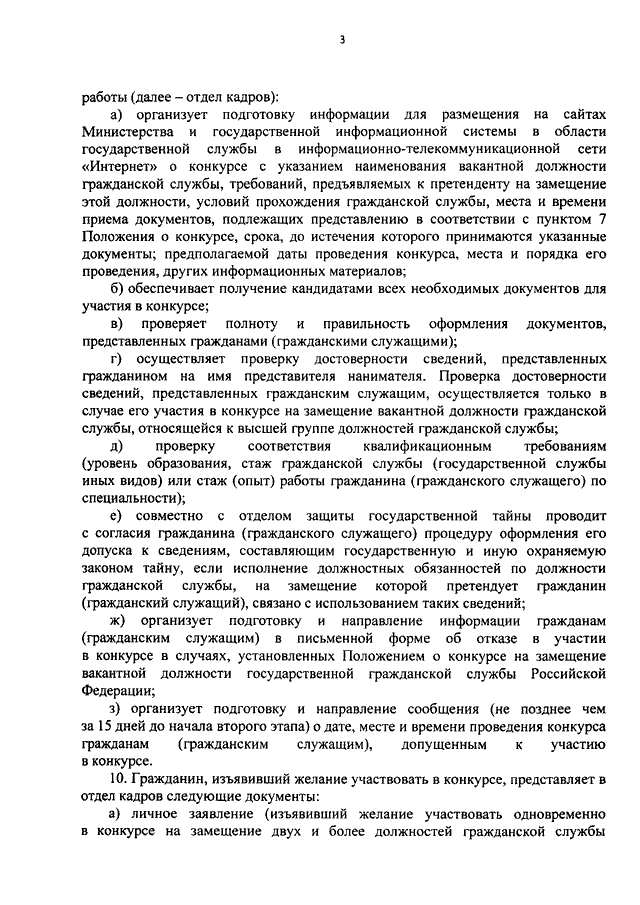 3

работы (далее – отдел кадров):

а) организует подготовку информации для размещения на сайтах Министерства и государственной информационной системы в области государственной службы в информационно-телекоммуникационной сети «Интернет» о конкурсе с указанием наименования вакантной должности гражданской службы, требований, предъявляемых к претенденту на замещение этой должности, условий прохождения гражданской службы, места и времени приема документов, подлежащих представлению в соответствии с пунктом 7 Положения о конкурсе, срока, до истечения которого принимаются указанные документы; предполагаемой даты проведения конкурса, места и порядка его проведения, других информационных материалов;

б) обеспечивает получение кандидатами всех необходимых документов для участия в конкурсе;

в) проверяет полноту и правильность оформления документов, представленных гражданами (гражданскими служащими);

г) осуществляет проверку достоверности сведений, представленных гражданином на имя представителя нанимателя. Проверка достоверности сведений, представленных гражданским служащим, осуществляется только в случае его участия в конкурсе на замещение вакантной должности гражданской службы, относящейся к высшей группе должностей гражданской службы;

д) проверку соответствия квалификационным требованиям (уровень образования, стаж гражданской службы (государственной службы иных видов) или стаж (опыт) работы гражданина (гражданского служащего) по специальности);

е) совместно с отделом защиты государственной тайны проводит с согласия гражданина (гражданского служащего) процедуру оформления его допуска к сведениям, составляющим государственную и иную охраняемую законом тайну, если исполнение должностных обязанностей по должности гражданской службы, на замещение которой претендует гражданин (гражданский служащий), связано с использованием таких сведений;

ж) организует подготовку и направление информации гражданам (гражданским служащим) в письменной форме об отказе в участии в конкурсе в случаях, установленных Положением о конкурсе на замещение вакантной должности государственной гражданской службы Российской Федерации;

з) организует подготовку и направление сообщения (не позднее чем за 15 дней до начала второго этапа) о дате, месте и времени проведения конкурса гражданам (гражданским служащим), допущенным к участию в конкурсе.

10. Гражданин, изъявивший желание участвовать в конкурсе, представляет в отдел кадров следующие документы:

а) личное заявление (изъявивший желание участвовать одновременно в конкурсе на замещение двух и более должностей гражданской службы